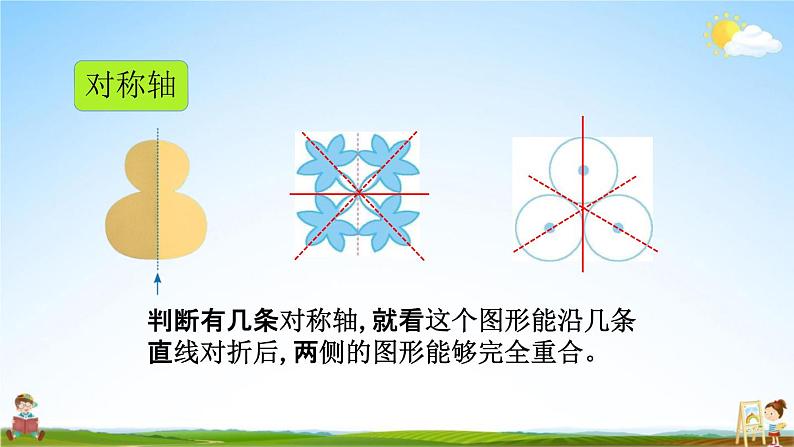 对称轴

判断有几条对称轴，就看这个图形能沿几条直线对折后，两侧的图形能够完全重合。